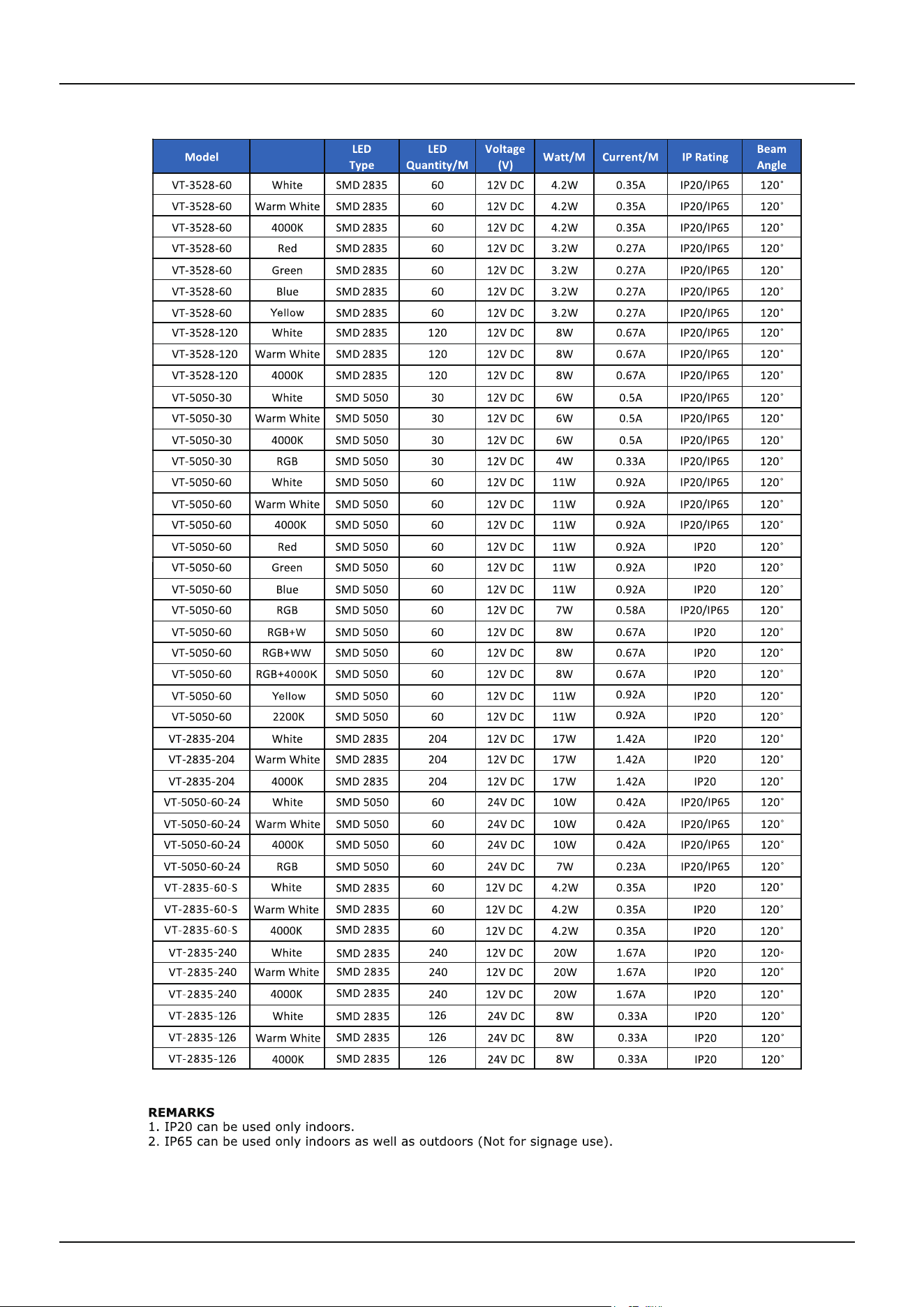 | Model |  | LED Type | LED Quantity/M | Voltage (V) | Watt/M | Current/M | IP Rating | Beam Angle |
|---|---|---|---|---|---|---|---|---|
| VT-3528-60 | White | SMD 2835 | 60 | 12V DC | 4.2W | 0.35A | IP20/IP65 | 120° |
| VT-3528-60 | Warm White | SMD 2835 | 60 | 12V DC | 4.2W | 0.35A | IP20/IP65 | 120° |
| VT-3528-60 | 4000K | SMD 2835 | 60 | 12V DC | 4.2W | 0.35A | IP20/IP65 | 120° |
| VT-3528-60 | Red | SMD 2835 | 60 | 12V DC | 3.2W | 0.27A | IP20/IP65 | 120° |
| VT-3528-60 | Green | SMD 2835 | 60 | 12V DC | 3.2W | 0.27A | IP20/IP65 | 120° |
| VT-3528-60 | Blue | SMD 2835 | 60 | 12V DC | 3.2W | 0.27A | IP20/IP65 | 120° |
| VT-3528-60 | Yellow | SMD 2835 | 60 | 12V DC | 3.2W | 0.27A | IP20/IP65 | 120° |
| VT-3528-120 | White | SMD 2835 | 120 | 12V DC | 8W | 0.67A | IP20/IP65 | 120° |
| VT-3528-120 | Warm White | SMD 2835 | 120 | 12V DC | 8W | 0.67A | IP20/IP65 | 120° |
| VT-3528-120 | 4000K | SMD 2835 | 120 | 12V DC | 8W | 0.67A | IP20/IP65 | 120° |
| VT-5050-30 | White | SMD 5050 | 30 | 12V DC | 6W | 0.5A | IP20/IP65 | 120° |
| VT-5050-30 | Warm White | SMD 5050 | 30 | 12V DC | 6W | 0.5A | IP20/IP65 | 120° |
| VT-5050-30 | 4000K | SMD 5050 | 30 | 12V DC | 6W | 0.5A | IP20/IP65 | 120° |
| VT-5050-30 | RGB | SMD 5050 | 30 | 12V DC | 4W | 0.33A | IP20/IP65 | 120° |
| VT-5050-60 | White | SMD 5050 | 60 | 12V DC | 11W | 0.92A | IP20/IP65 | 120° |
| VT-5050-60 | Warm White | SMD 5050 | 60 | 12V DC | 11W | 0.92A | IP20/IP65 | 120° |
| VT-5050-60 | 4000K | SMD 5050 | 60 | 12V DC | 11W | 0.92A | IP20/IP65 | 120° |
| VT-5050-60 | Red | SMD 5050 | 60 | 12V DC | 11W | 0.92A | IP20 | 120° |
| VT-5050-60 | Green | SMD 5050 | 60 | 12V DC | 11W | 0.92A | IP20 | 120° |
| VT-5050-60 | Blue | SMD 5050 | 60 | 12V DC | 11W | 0.92A | IP20 | 120° |
| VT-5050-60 | RGB | SMD 5050 | 60 | 12V DC | 7W | 0.58A | IP20/IP65 | 120° |
| VT-5050-60 | RGB+W | SMD 5050 | 60 | 12V DC | 8W | 0.67A | IP20 | 120° |
| VT-5050-60 | RGB+WW | SMD 5050 | 60 | 12V DC | 8W | 0.67A | IP20 | 120° |
| VT-5050-60 | RGB+4000K | SMD 5050 | 60 | 12V DC | 8W | 0.67A | IP20 | 120° |
| VT-5050-60 | Yellow | SMD 5050 | 60 | 12V DC | 11W | 0.92A | IP20 | 120° |
| VT-5050-60 | 2200K | SMD 5050 | 60 | 12V DC | 11W | 0.92A | IP20 | 120° |
| VT-2835-204 | White | SMD 2835 | 204 | 12V DC | 17W | 1.42A | IP20 | 120° |
| VT-2835-204 | Warm White | SMD 2835 | 204 | 12V DC | 17W | 1.42A | IP20 | 120° |
| VT-2835-204 | 4000K | SMD 2835 | 204 | 12V DC | 17W | 1.42A | IP20 | 120° |
| VT-5050-60-24 | White | SMD 5050 | 60 | 24V DC | 10W | 0.42A | IP20/IP65 | 120° |
| VT-5050-60-24 | Warm White | SMD 5050 | 60 | 24V DC | 10W | 0.42A | IP20/IP65 | 120° |
| VT-5050-60-24 | 4000K | SMD 5050 | 60 | 24V DC | 10W | 0.42A | IP20/IP65 | 120° |
| VT-5050-60-24 | RGB | SMD 5050 | 60 | 24V DC | 7W | 0.23A | IP20/IP65 | 120° |
| VT-2835-60-S | White | SMD 2835 | 60 | 12V DC | 4.2W | 0.35A | IP20 | 120° |
| VT-2835-60-S | Warm White | SMD 2835 | 60 | 12V DC | 4.2W | 0.35A | IP20 | 120° |
| VT-2835-60-S | 4000K | SMD 2835 | 60 | 12V DC | 4.2W | 0.35A | IP20 | 120° |
| VT-2835-240 | White | SMD 2835 | 240 | 12V DC | 20W | 1.67A | IP20 | 120° |
| VT-2835-240 | Warm White | SMD 2835 | 240 | 12V DC | 20W | 1.67A | IP20 | 120° |
| VT-2835-240 | 4000K | SMD 2835 | 240 | 12V DC | 20W | 1.67A | IP20 | 120° |
| VT-2835-126 | White | SMD 2835 | 126 | 24V DC | 8W | 0.33A | IP20 | 120° |
| VT-2835-126 | Warm White | SMD 2835 | 126 | 24V DC | 8W | 0.33A | IP20 | 120° |
| VT-2835-126 | 4000K | SMD 2835 | 126 | 24V DC | 8W | 0.33A | IP20 | 120° |

REMARKS
1. IP20 can be used only indoors.
2. IP65 can be used only indoors as well as outdoors (Not for signage use).